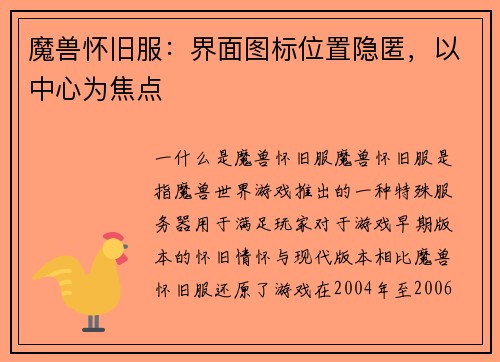 魔兽怀旧服：界面图标位置隐匿，以中心为焦点

一什么是魔兽怀旧服魔兽怀旧服是指魔兽世界游戏推出的一种特殊服务器用于满足玩家对于游戏早期版本的怀旧情怀与现代版本相比魔兽怀旧服还原了游戏在2004年至2006